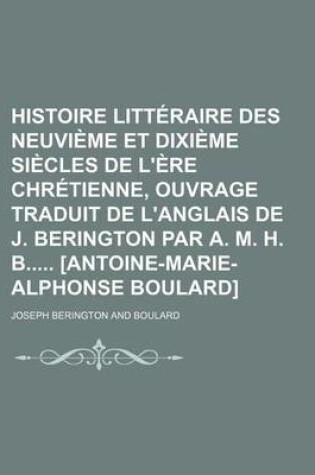 HISTOIRE LITTÉRAIRE DES NEUVIÈME ET DIXIÈME SIÈCLES DE L'ÈRE CHRÉTIENNE, OUVRAGE TRADUIT DE L'ANGLAIS DE J. BERINGTON PAR A. M. H. B..... [ANTOINE-MARIE-ALPHONSE BOULARD]

JOSEPH BERINGTON AND BOULARD